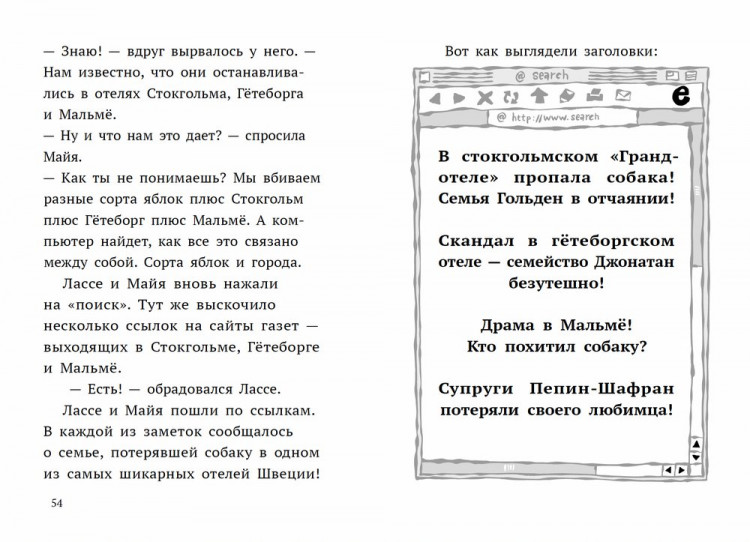 — Знаю! — вдруг вырвалось у него. — Нам известно, что они останавливались в отелях Стокгольма, Гётеборга и Мальмё.
— Ну и что нам это дает? — спросила Майя.
— Как ты не понимаешь? Мы вбиваем разные сорта яблок плюс Стокгольм плюс Гётеборг плюс Мальмё. А компьютер найдет, как все это связано между собой. Сорта яблок и города.
Лассе и Майя вновь нажали на «поиск». Тут же выскочило несколько ссылок на сайты газет — выходящих в Стокгольме, Гётеборге и Мальмё.
— Есть! — обрадовался Лассе.
Лассе и Майя пошли по ссылкам. В каждой из заметок сообщалось о семье, потерявшей собаку в одном из самых шикарных отелей Швеции!

54

Вот как выглядели заголовки:

@ search

e

@ http://www.search

В стокгольмском «Гранд-отеле» пропала собака! Семья Гольден в отчаянии!

Скандал в гётеборгском отеле — семейство Джонатан безутешно!

Драма в Мальмё! Кто похитил собаку?

Супруги Пепин-Шафран потеряли своего любимца!